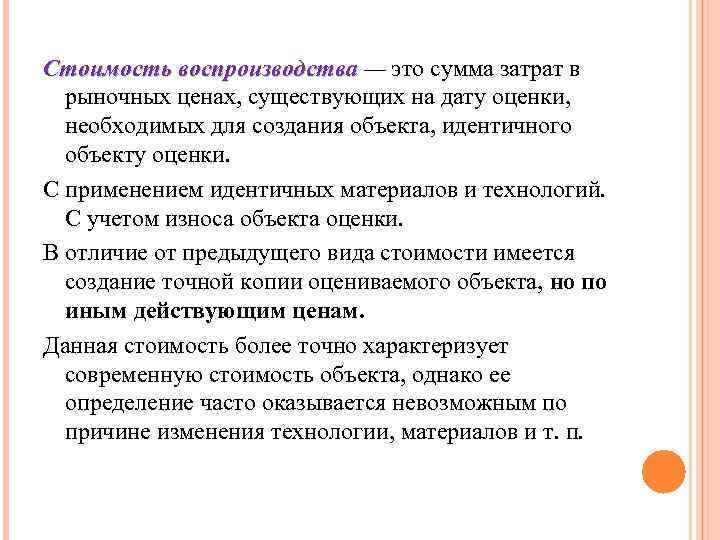 Стоимость воспроизводства — это сумма затрат в рыночных ценах, существующих на дату оценки, необходимых для создания объекта, идентичного объекту оценки.

С применением идентичных материалов и технологий. С учетом износа объекта оценки.

В отличие от предыдущего вида стоимости имеется создание точной копии оцениваемого объекта, но по иным действующим ценам.

Данная стоимость более точно характеризует современную стоимость объекта, однако ее определение часто оказывается невозможным по причине изменения технологии, материалов и т. п.